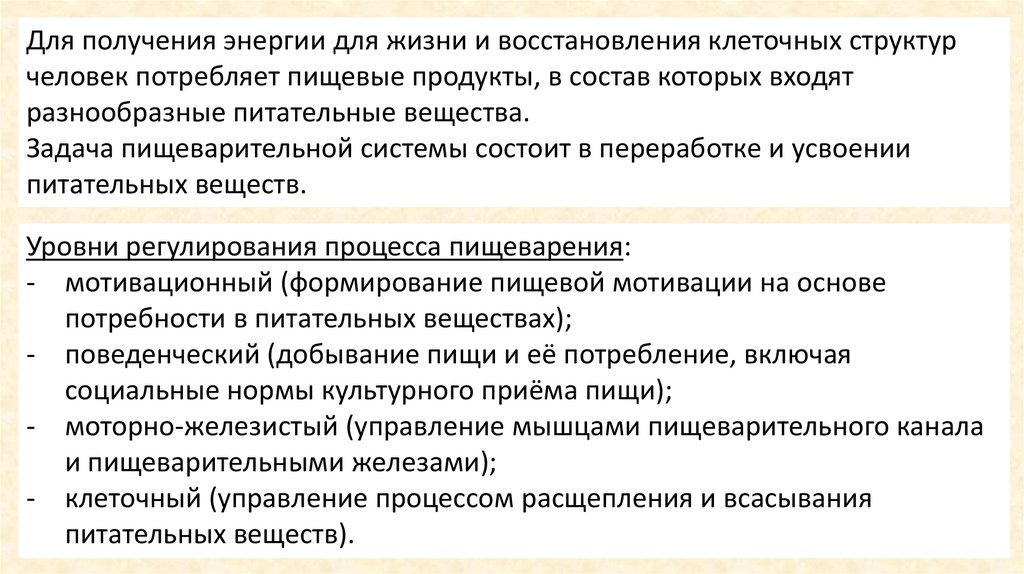 Для получения энергии для жизни и восстановления клеточных структур человек потребляет пищевые продукты, в состав которых входят разнообразные питательные вещества.

Задача пищеварительной системы состоит в переработке и усвоении питательных веществ.

Уровни регулирования процесса пищеварения:
- мотивационный (формирование пищевой мотивации на основе потребности в питательных веществах);
- поведенческий (добывание пищи и её потребление, включая социальные нормы культурного приёма пищи);
- моторно-железистый (управление мышцами пищеварительного канала и пищеварительными железами);
- клеточный (управление процессом расщепления и всасывания питательных веществ).